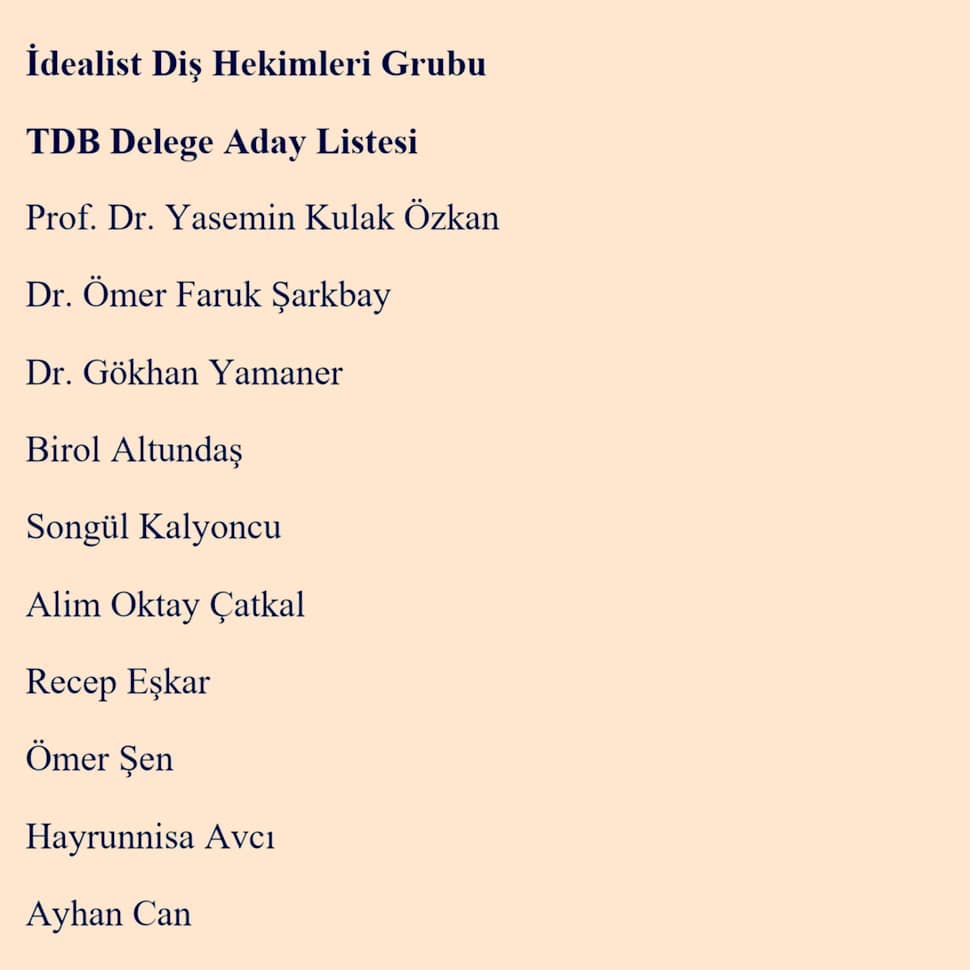 İdealist Diş Hekimleri Grubu

TDB Delege Aday Listesi

Prof. Dr. Yasemin Kulak Özkan

Dr. Ömer Faruk Şarkbay

Dr. Gökhan Yamaner

Birol Altundaş

Songül Kalyoncu

Alim Oktay Çatkal

Recep Eşkar

Ömer Şen

Hayrunnisa Avcı

Ayhan Can